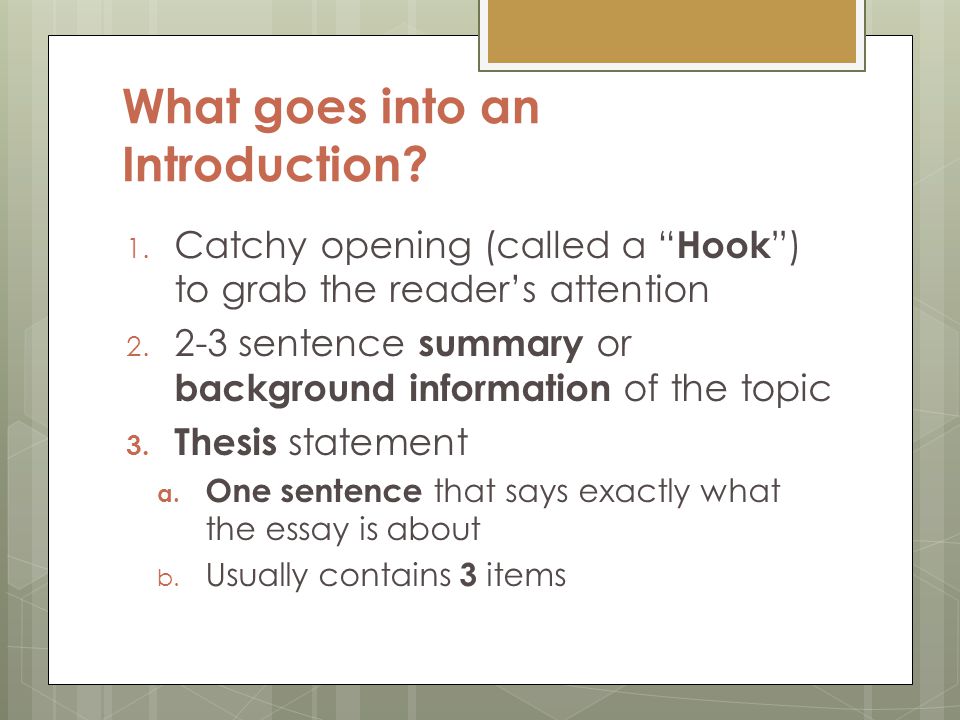 What goes into an Introduction?

1. Catchy opening (called a “Hook”) to grab the reader’s attention
2. 2-3 sentence summary or background information of the topic
3. Thesis statement
a. One sentence that says exactly what the essay is about
b. Usually contains 3 items